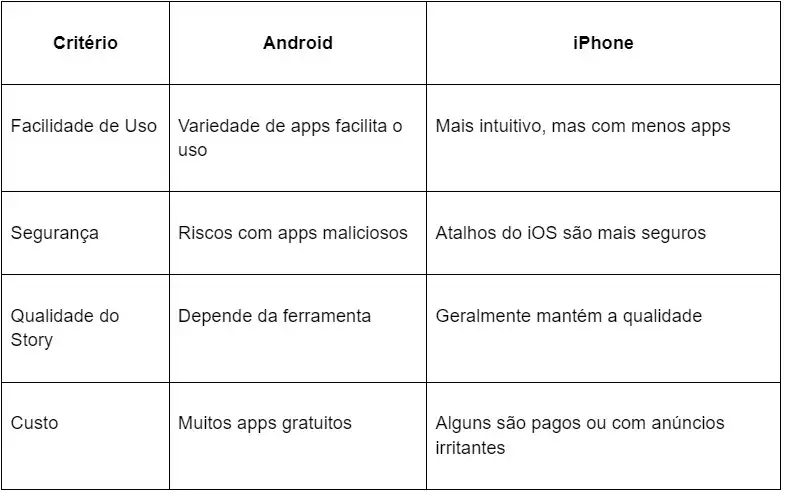 | Critério | Android | iPhone |
|---|---|---|
| Facilidade de Uso | Variedade de apps facilita o uso | Mais intuitivo, mas com menos apps |
| Segurança | Riscos com apps maliciosos | Atalhos do iOS são mais seguros |
| Qualidade do Story | Depende da ferramenta | Geralmente mantém a qualidade |
| Custo | Muitos apps gratuitos | Alguns são pagos ou com anúncios irritantes |